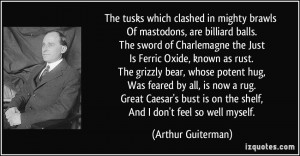 The tusks which clashed in mighty brawls
Of mastodons, are billiard balls.
The sword of Charlemagne the Just
Is Ferric Oxide, known as rust.
The grizzly bear, whose potent hug,
Was feared by all, is now a rug.
Great Caesar's bust is on the shelf,
And I don't feel so well myself.

(Arthur Guiterman)

izquotes.com